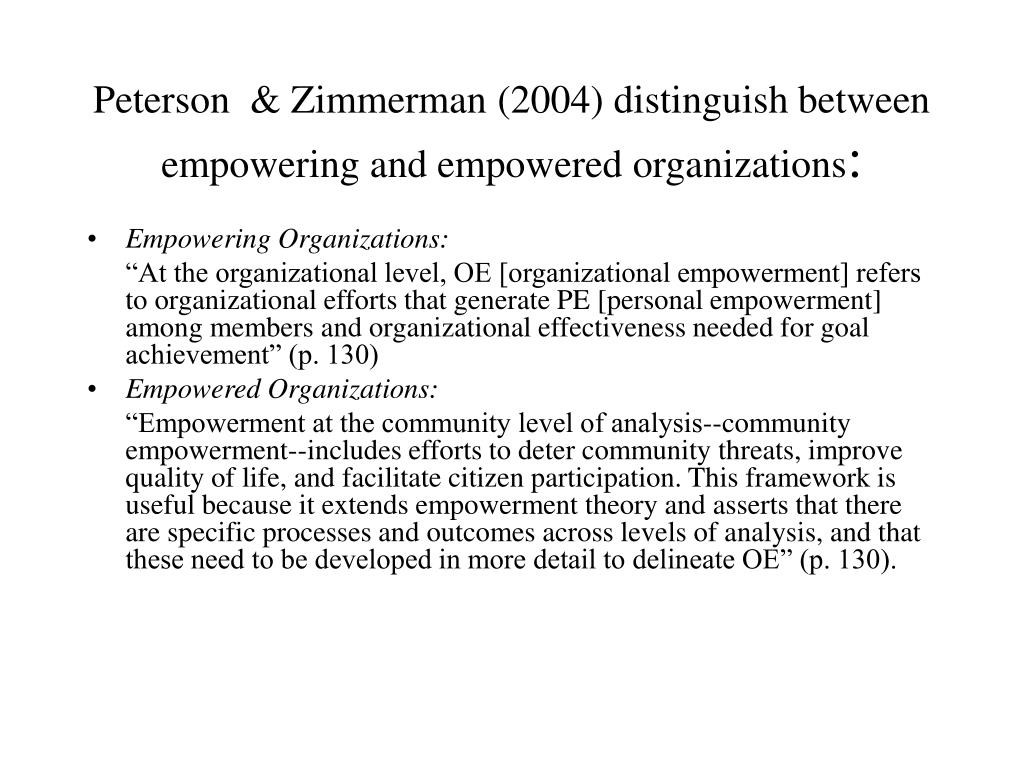 Peterson & Zimmerman (2004) distinguish between empowering and empowered organizations:

• Empowering Organizations:

“At the organizational level, OE [organizational empowerment] refers to organizational efforts that generate PE [personal empowerment] among members and organizational effectiveness needed for goal achievement” (p. 130)

• Empowered Organizations:

“Empowerment at the community level of analysis--community empowerment--includes efforts to deter community threats, improve quality of life, and facilitate citizen participation. This framework is useful because it extends empowerment theory and asserts that there are specific processes and outcomes across levels of analysis, and that these need to be developed in more detail to delineate OE” (p. 130).